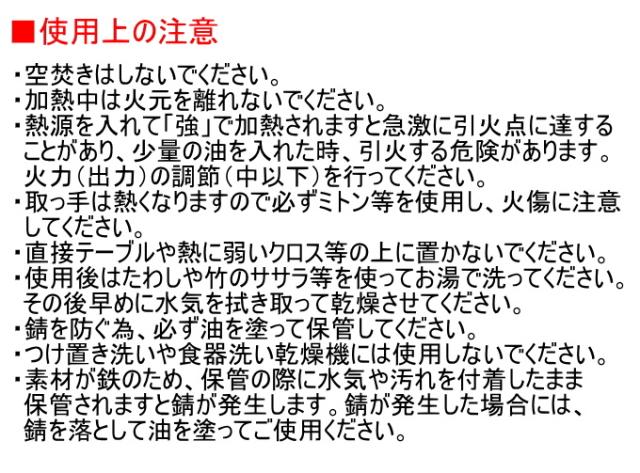 ■使用上の注意

・空焚きはしないでください。
・加熱中は火元を離れないでください。
・熱源を入れて「強」で加熱されますと急激に引火点に達することがあり、少量の油を入れた時、引火する危険があります。火力(出力)の調節(中以下)を行ってください。
・取っ手は熱くなりますので必ずミトン等を使用し、火傷に注意してください。
・直接テーブルや熱に弱いクロス等の上に置かないでください。
・使用後はたわしや竹のササラ等を使ってお湯で洗ってください。その後早めに水気を拭き取って乾燥させてください。
・錆を防ぐ為、必ず油を塗って保管してください。
・つけ置き洗いや食器洗い乾燥機には使用しないでください。
・素材が鉄のため、保管の際に水気や汚れを付着したまま保管されますと錆が発生します。錆が発生した場合には、錆を落として油を塗ってご使用ください。